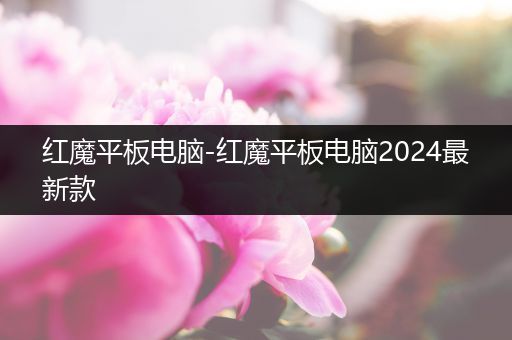 红魔平板电脑-红魔平板电脑2024最新款